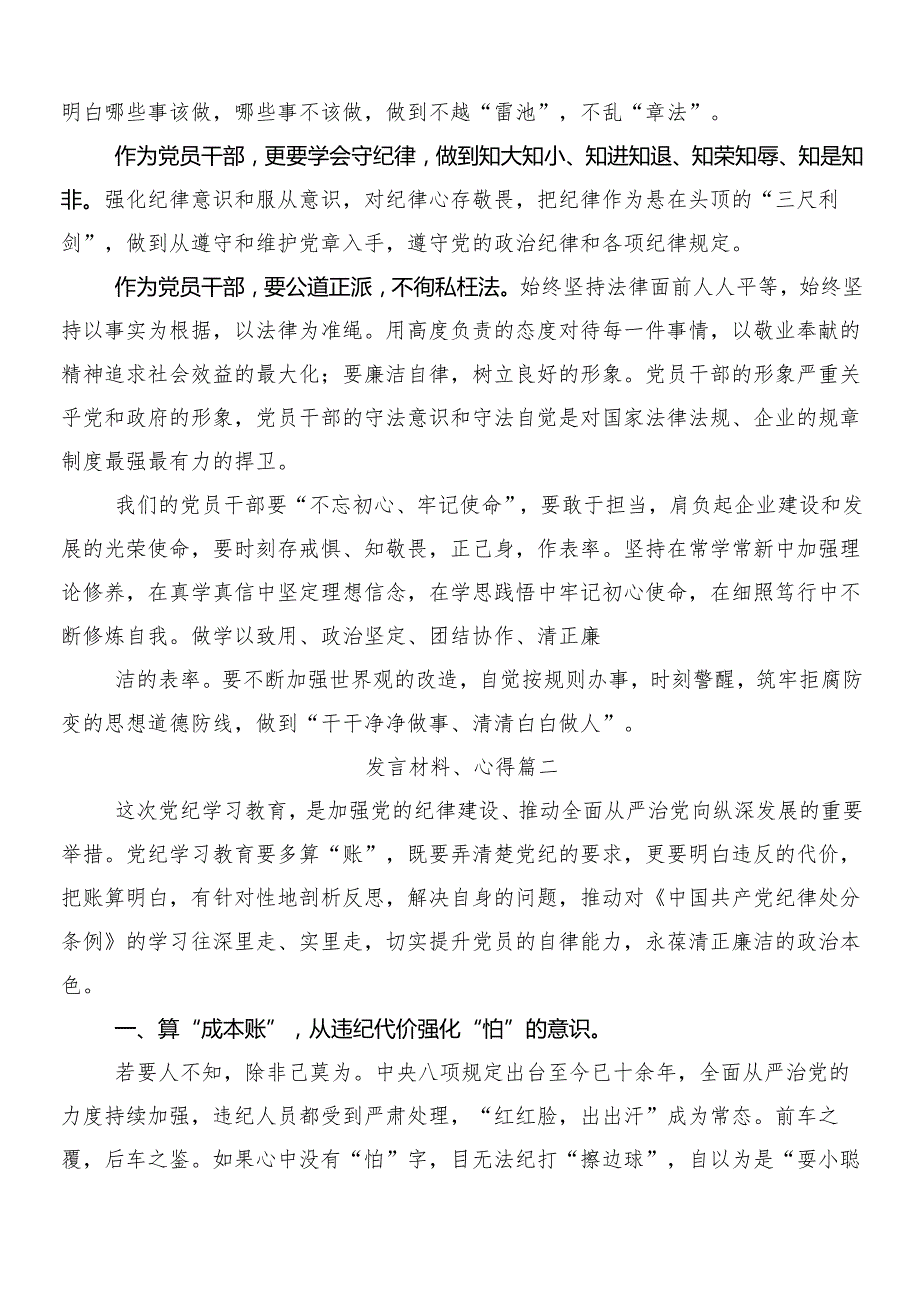 明白哪些事该做，哪些事不该做，做到不越“雷池”，不乱“章法”。

作为党员干部，更要学会守纪律，做到知大知小、知进知退、知荣知辱、知是知非。强化纪律意识和服从意识，对纪律心存敬畏，把纪律作为悬在头顶的“三尺利剑”，做到从遵守和维护党章入手，遵守党的政治纪律和各项纪律规定。

作为党员干部，要公道正派，不徇私枉法。始终坚持法律面前人人平等，始终坚持以事实为根据，以法律为准绳。用高度负责的态度对待每一件事情，以敬业奉献的精神追求社会效益的最大化；要廉洁自律，树立良好的形象。党员干部的形象严重关乎党和政府的形象，党员干部的守法意识和守法自觉是对国家法律法规、企业的规章制度最强最有力的捍卫。

我们的党员干部要“不忘初心、牢记使命”，要敢于担当，肩负起企业建设和发展的光荣使命，要时刻存戒惧、知敬畏，正己身，作表率。坚持在常学常新中加强理论修养，在真学真信中坚定理想信念，在学思践悟中牢记初心使命，在细照笃行中不断修炼自我。做学以致用、政治坚定、团结协作、清正廉

洁的表率。要不断加强世界观的改造，自觉按规则办事，时刻警醒，筑牢拒腐防变的思想道德防线，做到“干干净净做事、清清白白做人”。

发言材料、心得篇二

这次党纪学习教育，是加强党的纪律建设、推动全面从严治党向纵深发展的重要举措。党纪学习教育要多算“账”，既要弄清楚党纪的要求，更要明白违反的代价，把账算明白，有针对性地剖析反思，解决自身的问题，推动对《中国共产党纪律处分条例》的学习往深里走、实里走，切实提升党员的自律能力，永葆清正廉洁的政治本色。

一、算“成本账”，从违纪代价强化“怕”的意识。

若要人不知，除非己莫为。中央八项规定出台至今已十余年，全面从严治党的力度持续加强，违纪人员都受到严肃处理，“红红脸，出出汗”成为常态。前车之覆，后车之鉴。如果心中没有“怕”字，目无法纪打“擦边球”，自以为是“耍小聪